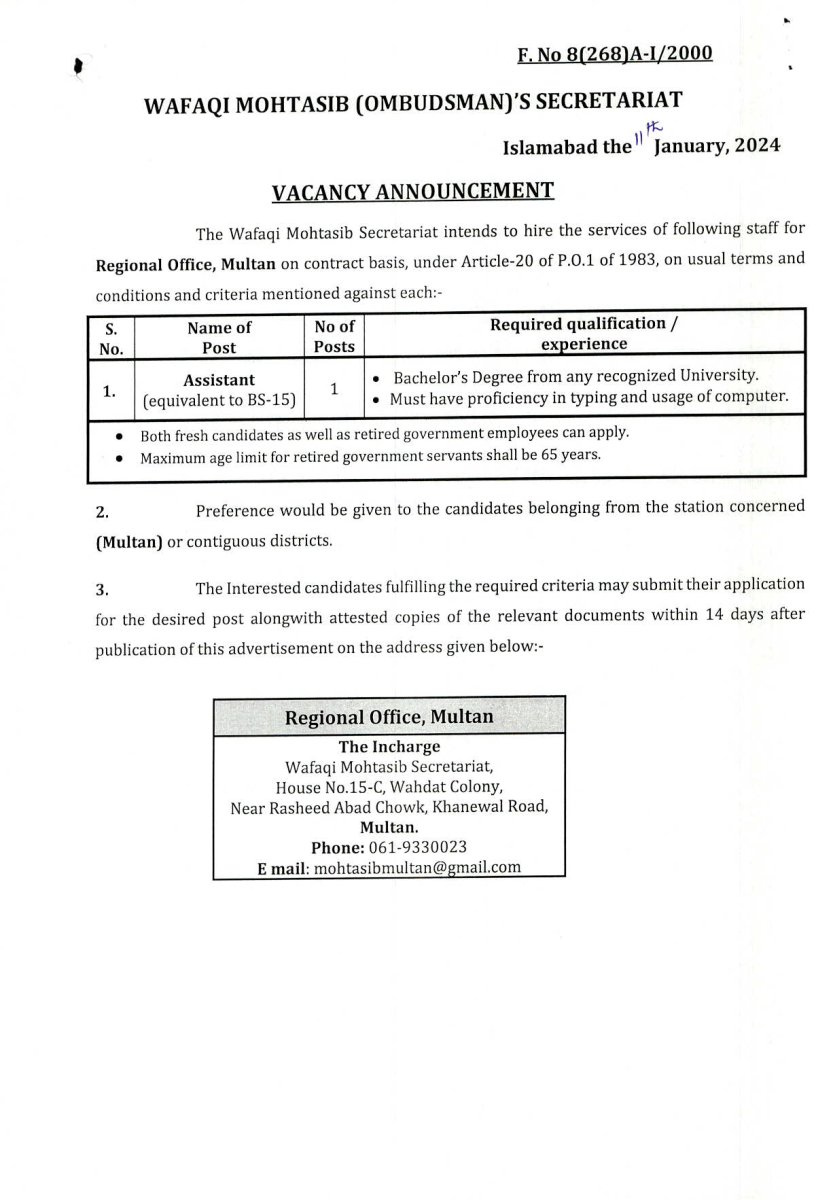 F. No 8(268)A-I/2000

WAFAQI MOHTASIB (OMBUDSMAN)'S SECRETARIAT

Islamabad the 11th January, 2024

VACANCY ANNOUNCEMENT

The Wafaqi Mohtasib Secretariat intends to hire the services of following staff for **Regional Office, Multan** on contract basis, under Article-20 of P.O.1 of 1983, on usual terms and conditions and criteria mentioned against each:-

| S. No. | Name of Post | No of Posts | Required qualification / experience |
|---|---|---|---|
| 1. | Assistant (equivalent to BS-15) | 1 | • Bachelor's Degree from any recognized University. • Must have proficiency in typing and usage of computer. |

• Both fresh candidates as well as retired government employees can apply.
• Maximum age limit for retired government servants shall be 65 years.

2. Preference would be given to the candidates belonging from the station concerned **(Multan)** or contiguous districts.

3. The Interested candidates fulfilling the required criteria may submit their application for the desired post alongwith attested copies of the relevant documents within 14 days after publication of this advertisement on the address given below:-

Regional Office, Multan
The Incharge
Wafaqi Mohtasib Secretariat,
House No.15-C, Wahdat Colony,
Near Rasheed Abad Chowk, Khanewal Road,
Multan.
Phone: 061-9330023
E mail: mohtasibmultan@gmail.com